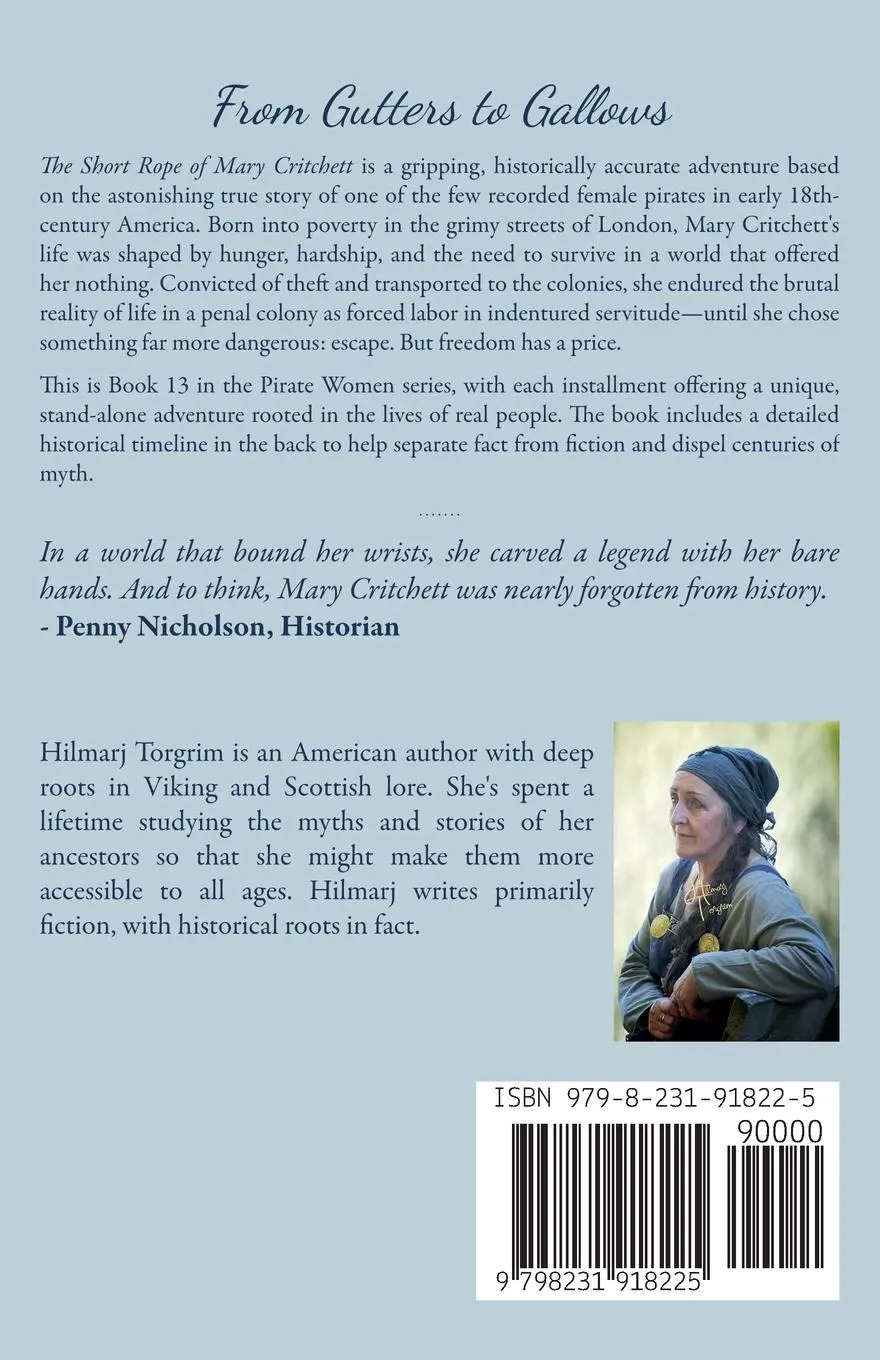 From Gutters to Gallows

The Short Rope of Mary Critchett is a gripping, historically accurate adventure based on the astonishing true story of one of the few recorded female pirates in early 18th-century America. Born into poverty in the grimy streets of London, Mary Critchett's life was shaped by hunger, hardship, and the need to survive in a world that offered her nothing. Convicted of theft and transported to the colonies, she endured the brutal reality of life in a penal colony as forced labor in indentured servitude—until she chose something far more dangerous: escape. But freedom has a price.

This is Book 13 in the Pirate Women series, with each installment offering a unique, stand-alone adventure rooted in the lives of real people. The book includes a detailed historical timeline in the back to help separate fact from fiction and dispel centuries of myth.

.......

In a world that bound her wrists, she carved a legend with her bare hands. And to think, Mary Critchett was nearly forgotten from history.
- Penny Nicholson, Historian

Hilmarj Torgrim is an American author with deep roots in Viking and Scottish lore. She's spent a lifetime studying the myths and stories of her ancestors so that she might make them more accessible to all ages. Hilmarj writes primarily fiction, with historical roots in fact.

Hilmarj Torgrim

ISBN 979-8-231-91822-5

90000

9 798231 918225